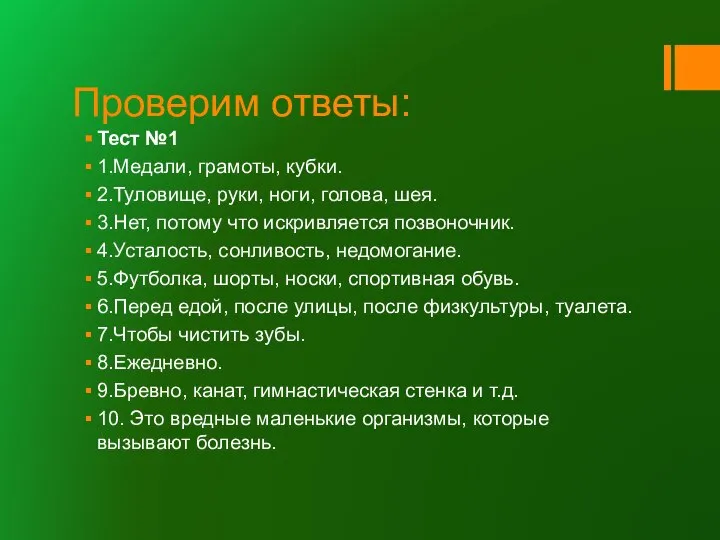 Проверим ответы:

Тест №1

1.Медали, грамоты, кубки.

2.Туловище, руки, ноги, голова, шея.

3.Нет, потому что искривляется позвоночник.

4.Усталость, сонливость, недомогание.

5.Футболка, шорты, носки, спортивная обувь.

6.Перед едой, после улицы, после физкультуры, туалета.

7.Чтобы чистить зубы.

8.Ежедневно.

9.Бревно, канат, гимнастическая стенка и т.д.

10. Это вредные маленькие организмы, которые вызывают болезнь.